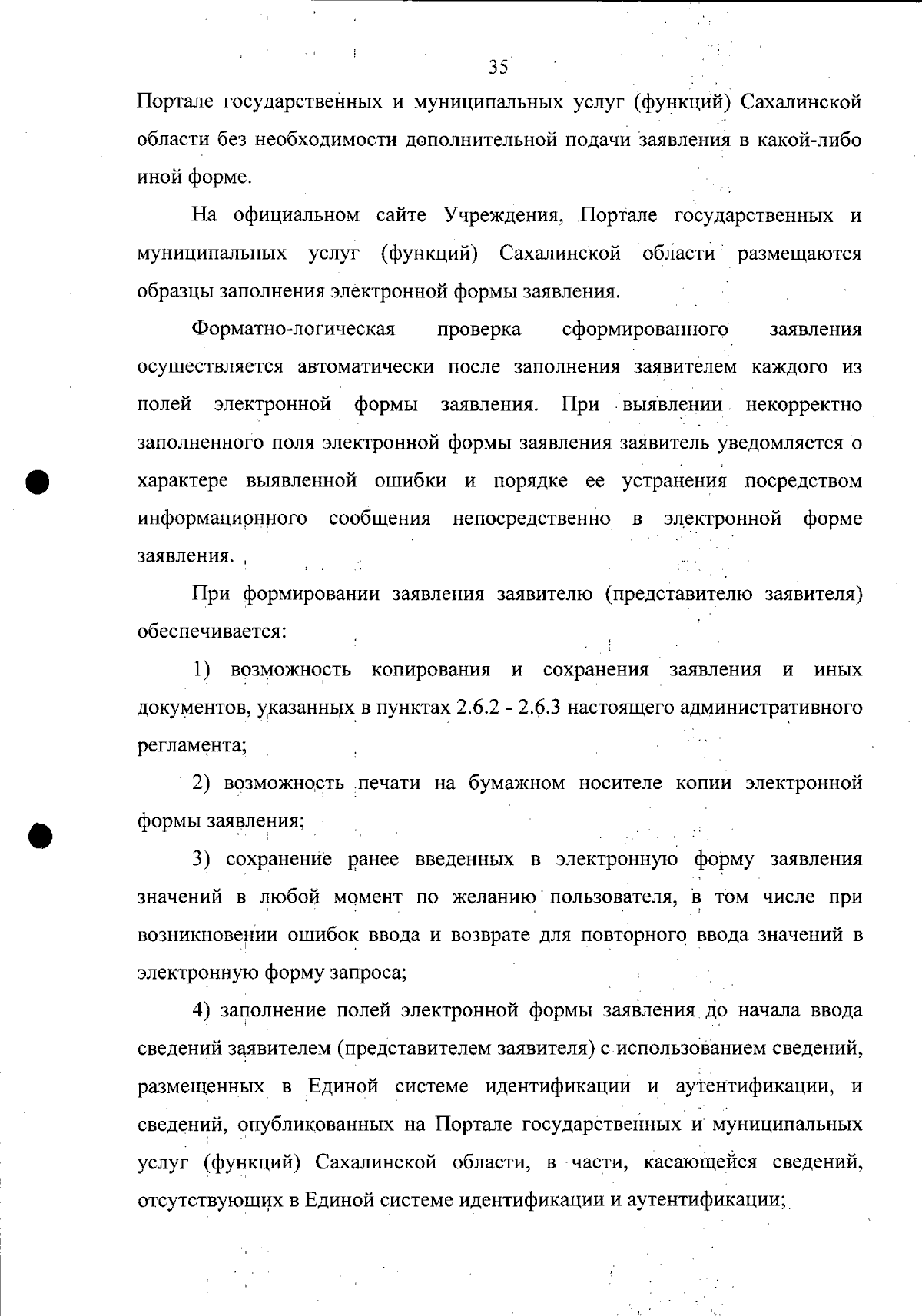 35

Портале государственных и муниципальных услуг (функций) Сахалинской области без необходимости дополнительной подачи заявления в какой-либо иной форме.

На официальном сайте Учреждения, Портале государственных и муниципальных услуг (функций) Сахалинской области размещаются образцы заполнения электронной формы заявления.

Форматно-логическая проверка сформированного заявления осуществляется автоматически после заполнения заявителем каждого из полей электронной формы заявления. При выявлении некорректно заполненного поля электронной формы заявления заявитель уведомляется о характере выявленной ошибки и порядке ее устранения посредством информационного сообщения непосредственно в электронной форме заявления.

При формировании заявления заявителю (представителю заявителя) обеспечивается:

1) возможность копирования и сохранения заявления и иных документов, указанных в пунктах 2.6.2 - 2.6.3 настоящего административного регламента;

2) возможность печати на бумажном носителе копии электронной формы заявления;

3) сохранение ранее введенных в электронную форму заявления значений в любой момент по желанию пользователя, в том числе при возникновении ошибок ввода и возврате для повторного ввода значений в электронную форму запроса;

4) заполнение полей электронной формы заявления до начала ввода сведений заявителем (представителем заявителя) с использованием сведений, размещенных в Единой системе идентификации и аутентификации, и сведений, опубликованных на Портале государственных и муниципальных услуг (функций) Сахалинской области, в части, касающейся сведений, отсутствующих в Единой системе идентификации и аутентификации;